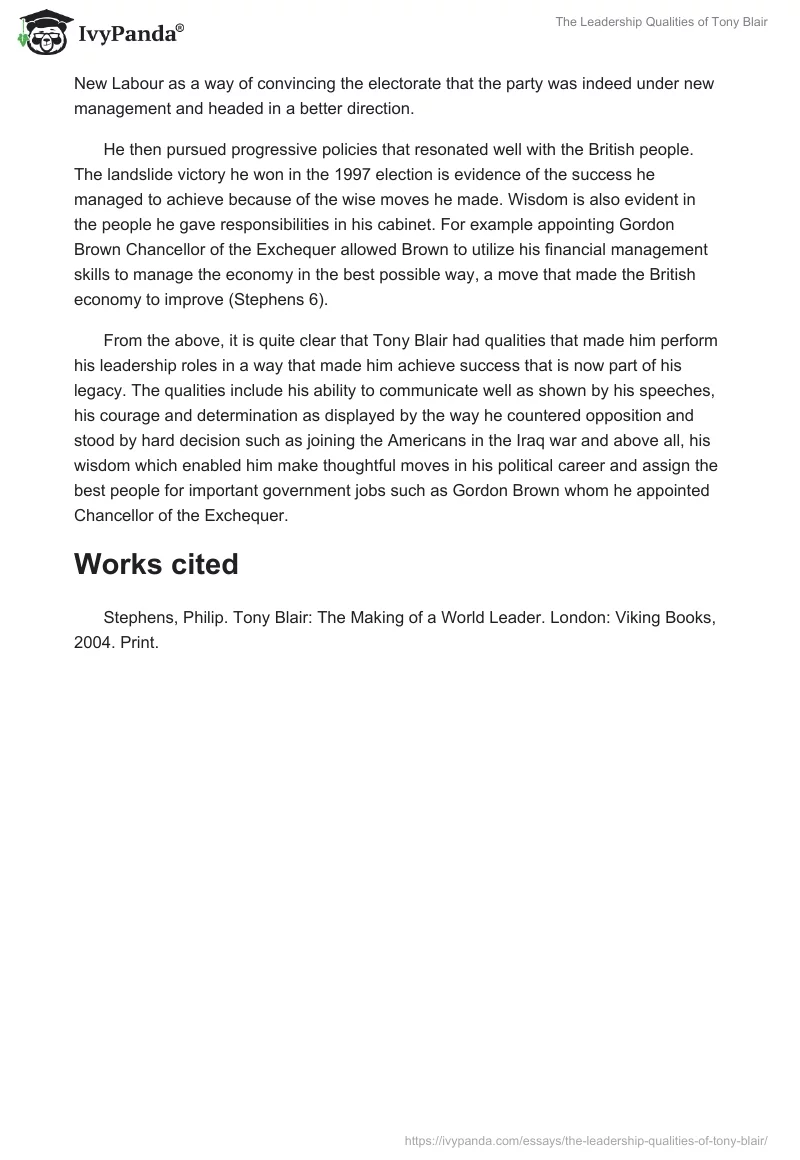 IvyPanda®

The Leadership Qualities of Tony Blair

New Labour as a way of convincing the electorate that the party was indeed under new management and headed in a better direction.

He then pursued progressive policies that resonated well with the British people. The landslide victory he won in the 1997 election is evidence of the success he managed to achieve because of the wise moves he made. Wisdom is also evident in the people he gave responsibilities in his cabinet. For example appointing Gordon Brown Chancellor of the Exchequer allowed Brown to utilize his financial management skills to manage the economy in the best possible way, a move that made the British economy to improve (Stephens 6).

From the above, it is quite clear that Tony Blair had qualities that made him perform his leadership roles in a way that made him achieve success that is now part of his legacy. The qualities include his ability to communicate well as shown by his speeches, his courage and determination as displayed by the way he countered opposition and stood by hard decision such as joining the Americans in the Iraq war and above all, his wisdom which enabled him make thoughtful moves in his political career and assign the best people for important government jobs such as Gordon Brown whom he appointed Chancellor of the Exchequer.

Works cited

Stephens, Philip. Tony Blair: The Making of a World Leader. London: Viking Books, 2004. Print.

https://ivypanda.com/essays/the-leadership-qualities-of-tony-blair/